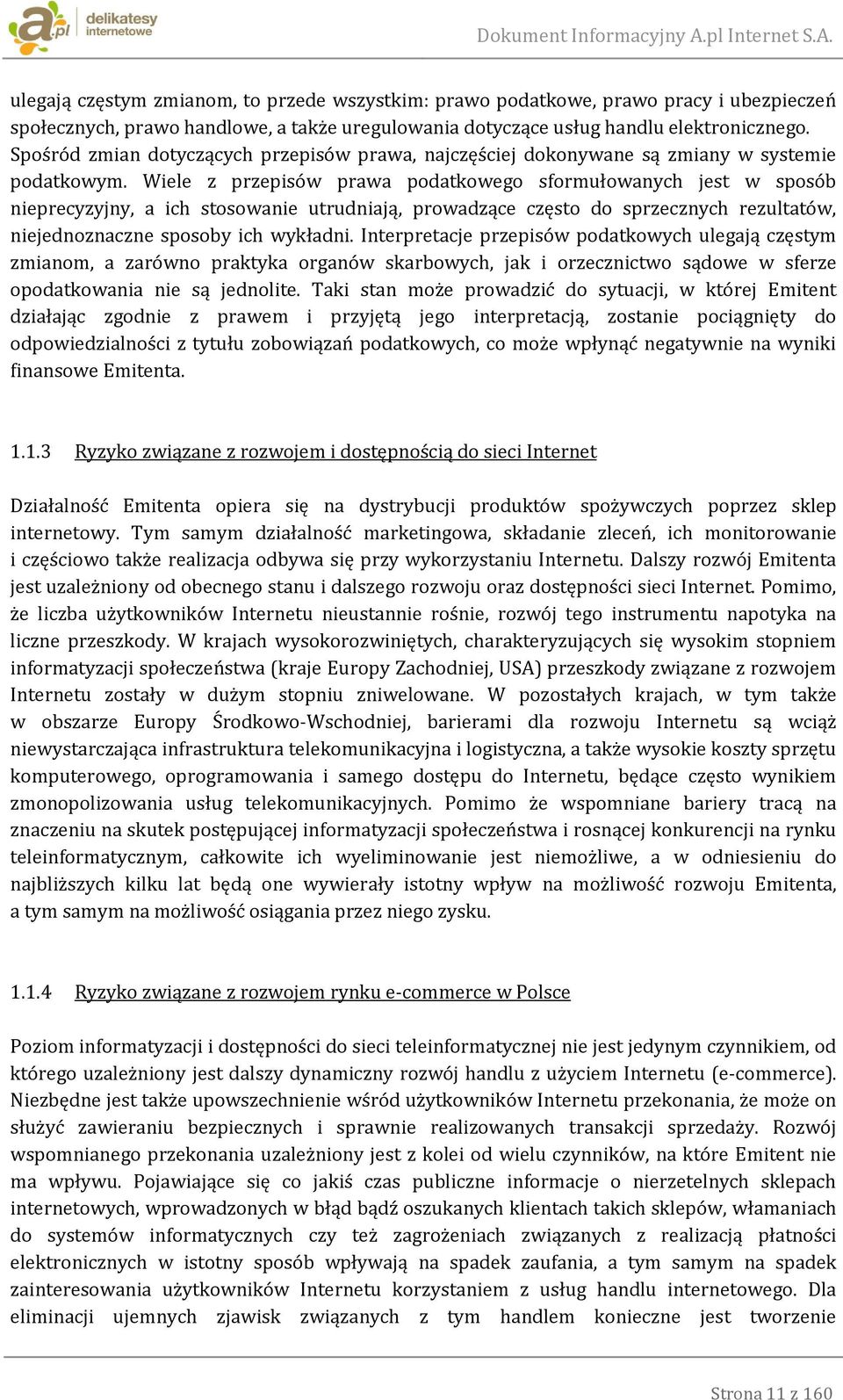 a.pl delikatesy internetowe

Dokument Informacyjny A.pl Internet S.A.

ulegają częstym zmianom, to przede wszystkim: prawo podatkowe, prawo pracy i ubezpieczeń społecznych, prawo handlowe, a także uregulowania dotyczące usług handlu elektronicznego. Spośród zmian dotyczących przepisów prawa, najczęściej dokonywane są zmiany w systemie podatkowym. Wiele z przepisów prawa podatkowego sformułowanych jest w sposób nieprecyzyjny, a ich stosowanie utrudniają, prowadzące często do sprzecznych rezultatów, niejednoznaczne sposoby ich wykładni. Interpretacje przepisów podatkowych ulegają częstym zmianom, a zarówno praktyka organów skarbowych, jak i orzecznictwo sądowe w sferze opodatkowania nie są jednolite. Taki stan może prowadzić do sytuacji, w której Emitent działając zgodnie z prawem i przyjętą jego interpretacją, zostanie pociągnięty do odpowiedzialności z tytułu zobowiązań podatkowych, co może wpłynąć negatywnie na wyniki finansowe Emitenta.

1.1.3 Ryzyko związane z rozwojem i dostępnością do sieci Internet

Działalność Emitenta opiera się na dystrybucji produktów spożywczych poprzez sklep internetowy. Tym samym działalność marketingowa, składanie zleceń, ich monitorowanie i częściowo także realizacja odbywa się przy wykorzystaniu Internetu. Dalszy rozwój Emitenta jest uzależniony od obecnego stanu i dalszego rozwoju oraz dostępności sieci Internet. Pomimo, że liczba użytkowników Internetu nieustannie rośnie, rozwój tego instrumentu napotyka na liczne przeszkody. W krajach wysokorozwiniętych, charakteryzujących się wysokim stopniem informatyzacji społeczeństwa (kraje Europy Zachodniej, USA) przeszkody związane z rozwojem Internetu zostały w dużym stopniu zniwelowane. W pozostałych krajach, w tym także w obszarze Europy Środkowo-Wschodniej, barierami dla rozwoju Internetu są wciąż niewystarczająca infrastruktura telekomunikacyjna i logistyczna, a także wysokie koszty sprzętu komputerowego, oprogramowania i samego dostępu do Internetu, będące często wynikiem zmonopolizowania usług telekomunikacyjnych. Pomimo że wspomniane bariery tracą na znaczeniu na skutek postępującej informatyzacji społeczeństwa i rosnącej konkurencji na rynku teleinformatycznym, całkowite ich wyeliminowanie jest niemożliwe, a w odniesieniu do najbliższych kilku lat będą one wywierały istotny wpływ na możliwość rozwoju Emitenta, a tym samym na możliwość osiągania przez niego zysku.

1.1.4 Ryzyko związane z rozwojem rynku e-commerce w Polsce

Poziom informatyzacji i dostępności do sieci teleinformatycznej nie jest jedynym czynnikiem, od którego uzależniony jest dalszy dynamiczny rozwój handlu z użyciem Internetu (e-commerce). Niezbędne jest także upowszechnienie wśród użytkowników Internetu przekonania, że może on służyć zawieraniu bezpiecznych i sprawnie realizowanych transakcji sprzedaży. Rozwój wspomnianego przekonania uzależniony jest z kolei od wielu czynników, na które Emitent nie ma wpływu. Pojawiające się co jakiś czas publiczne informacje o nierzetelnych sklepach internetowych, wprowadzonych w błąd bądź oszukanych klientach takich sklepów, włamaniach do systemów informatycznych czy też zagrożeniach związanych z realizacją płatności elektronicznych w istotny sposób wpływają na spadek zaufania, a tym samym na spadek zainteresowania użytkowników Internetu korzystaniem z usług handlu internetowego. Dla eliminacji ujemnych zjawisk związanych z tym handlem konieczne jest tworzenie

Strona 11 z 160